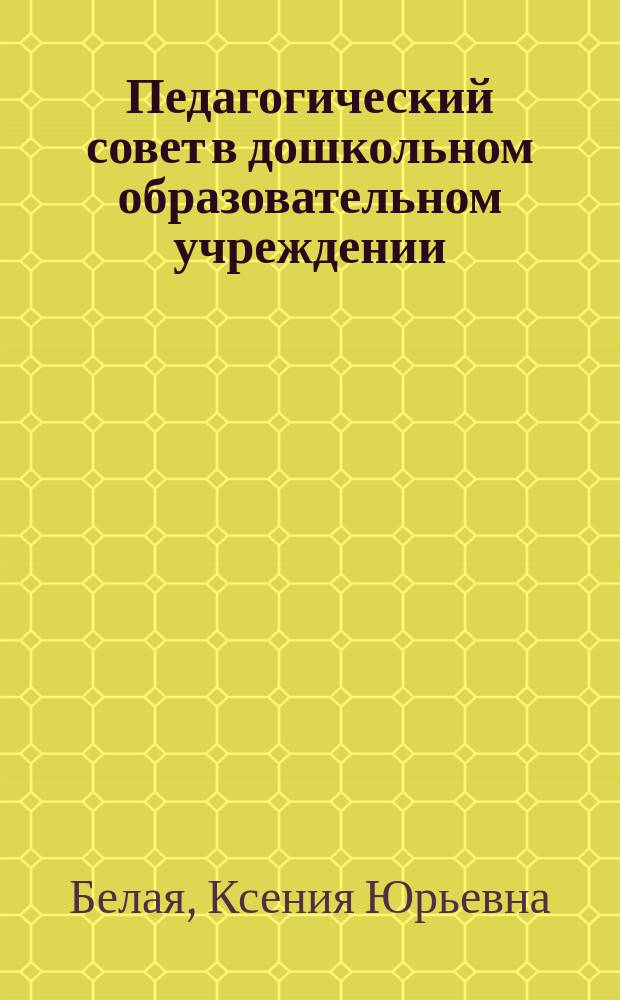 Педагогический совет в дошкольном образовательном учреждении

Белая, Ксения Юрьевна